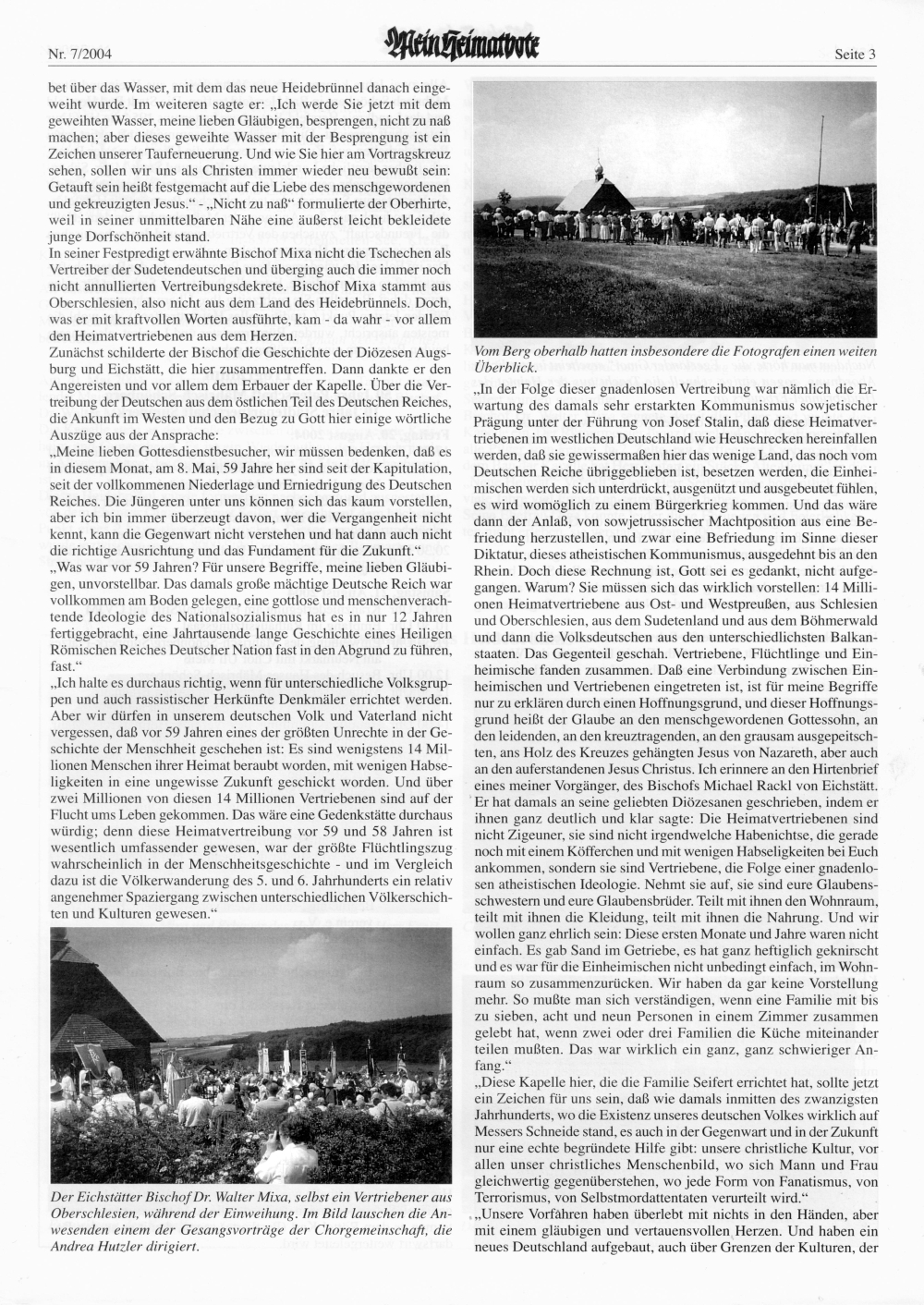 Nr. 7/2004

Mein Heimatbote

Seite 3

bet über das Wasser, mit dem das neue Heidebrünnel danach eingeweiht wurde. Im weiteren sagte er: „Ich werde Sie jetzt mit dem geweihten Wasser, meine lieben Gläubigen, besprengen, nicht zu naß machen; aber dieses geweihte Wasser mit der Besprengung ist ein Zeichen unserer Tauferneuerung. Und wie Sie hier am Vortragskreuz sehen, sollen wir uns als Christen immer wieder neu bewußt sein: Getauft sein heißt festgemacht auf die Liebe des menschgewordenen und gekreuzigten Jesus.“ - „Nicht zu naß“ formulierte der Oberhirte, weil in seiner unmittelbaren Nähe eine äußerst leicht bekleidete junge Dorfschönheit stand.
In seiner Festpredigt erwähnte Bischof Mixa nicht die Tschechen als Vertreiber der Sudetendeutschen und überging auch die immer noch nicht annullierten Vertreibungsdekrete. Bischof Mixa stammt aus Oberschlesien, also nicht aus dem Land des Heidebrünnels. Doch, was er mit kraftvollen Worten ausführte, kam - da wahr - vor allem den Heimatvertriebenen aus dem Herzen.
Zunächst schilderte der Bischof die Geschichte der Diözesen Augsburg und Eichstätt, die hier zusammentreffen. Dann dankte er den Angereisten und vor allem dem Erbauer der Kapelle. Über die Vertreibung der Deutschen aus dem östlichen Teil des Deutschen Reiches, die Ankunft im Westen und den Bezug zu Gott hier einige wörtliche Auszüge aus der Ansprache:
„Meine lieben Gottesdienstbesucher, wir müssen bedenken, daß es in diesem Monat, am 8. Mai, 59 Jahre her sind seit der Kapitulation, seit der vollkommenen Niederlage und Erniedrigung des Deutschen Reiches. Die Jüngeren unter uns können sich das kaum vorstellen, aber ich bin immer überzeugt davon, wer die Vergangenheit nicht kennt, kann die Gegenwart nicht verstehen und hat dann auch nicht die richtige Ausrichtung und das Fundament für die Zukunft.“
„Was war vor 59 Jahren? Für unsere Begriffe, meine lieben Gläubigen, unvorstellbar. Das damals große mächtige Deutsche Reich war vollkommen am Boden gelegen, eine gottlose und menschenverachtende Ideologie des Nationalsozialismus hat es in nur 12 Jahren fertiggebracht, eine Jahrtausende lange Geschichte eines Heiligen Römischen Reiches Deutscher Nation fast in den Abgrund zu führen, fast.“
„Ich halte es durchaus richtig, wenn für unterschiedliche Volksgruppen und auch rassistischer Herkünfte Denkmäler errichtet werden. Aber wir dürfen in unserem deutschen Volk und Vaterland nicht vergessen, daß vor 59 Jahren eines der größten Unrechte in der Geschichte der Menschheit geschehen ist: Es sind wenigstens 14 Millionen Menschen ihrer Heimat beraubt worden, mit wenigen Habseligkeiten in eine ungewisse Zukunft geschickt worden. Und über zwei Millionen von diesen 14 Millionen Vertriebenen sind auf der Flucht ums Leben gekommen. Das wäre eine Gedenkstätte durchaus würdig; denn diese Heimatvertreibung vor 59 und 58 Jahren ist wesentlich umfassender gewesen, war der größte Flüchtlingszug wahrscheinlich in der Menschheitsgeschichte - und im Vergleich dazu ist die Völkerwanderung des 5. und 6. Jahrhunderts ein relativ angenehmer Spaziergang zwischen unterschiedlichen Völkerschichten und Kulturen gewesen.“

Der Eichstätter Bischof Dr. Walter Mixa, selbst ein Vertriebener aus Oberschlesien, während der Einweihung. Im Bild lauschen die Anwesenden einem der Gesangsvorträge der Chorgemeinschaft, die Andrea Hutzler dirigiert.

Vom Berg oberhalb hatten insbesondere die Fotografen einen weiten Überblick.

„In der Folge dieser gnadenlosen Vertreibung war nämlich die Erwartung des damals sehr erstarkten Kommunismus sowjetischer Prägung unter der Führung von Josef Stalin, daß diese Heimatvertriebenen im westlichen Deutschland wie Heuschrecken hereinfallen werden, daß sie gewissermaßen hier das wenige Land, das noch vom Deutschen Reiche übriggeblieben ist, besetzen werden, die Einheimischen werden sich unterdrückt, ausgenützt und ausgebeutet fühlen, es wird womöglich zu einem Bürgerkrieg kommen. Und das wäre dann der Anlaß, von sowjetrussischer Machtposition aus eine Befriedung herzustellen, und zwar eine Befriedung im Sinne dieser Diktatur, dieses atheistischen Kommunismus, ausgedehnt bis an den Rhein. Doch diese Rechnung ist, Gott sei es gedankt, nicht aufgegangen. Warum? Sie müssen sich das wirklich vorstellen: 14 Millionen Heimatvertriebene aus Ost- und Westpreußen, aus Schlesien und Oberschlesien, aus dem Sudetenland und aus dem Böhmerwald und dann die Volksdeutschen aus den unterschiedlichsten Balkanstaaten. Das Gegenteil geschah. Vertriebene, Flüchtlinge und Einheimische fanden zusammen. Daß eine Verbindung zwischen Einheimischen und Vertriebenen eingetreten ist, ist für meine Begriffe nur zu erklären durch einen Hoffnungsgrund, und dieser Hoffnungsgrund heißt der Glaube an den menschgewordenen Gottessohn, an den leidenden, an den kreuztragenden, an den grausam ausgepeitschten, ans Holz des Kreuzes gehängten Jesus von Nazareth, aber auch an den auferstandenen Jesus Christus. Ich erinnere an den Hirtenbrief eines meiner Vorgänger, des Bischofs Michael Rackl von Eichstätt. Er hat damals an seine geliebten Diözesanen geschrieben, indem er ihnen ganz deutlich und klar sagte: Die Heimatvertriebenen sind nicht Zigeuner, sie sind nicht irgendwelche Habenichtse, die gerade noch mit einem Köfferchen und mit wenigen Habseligkeiten bei Euch ankommen, sondern sie sind Vertriebene, die Folge einer gnadenlosen atheistischen Ideologie. Nehmt sie auf, sie sind eure Glaubensschwestern und eure Glaubensbrüder. Teilt mit ihnen den Wohnraum, teilt mit ihnen die Kleidung, teilt mit ihnen die Nahrung. Und wir wollen ganz ehrlich sein: Diese ersten Monate und Jahre waren nicht einfach. Es gab Sand im Getriebe, es hat ganz heftiglich geknirscht und es war für die Einheimischen nicht unbedingt einfach, im Wohnraum so zusammenzurücken. Wir haben da gar keine Vorstellung mehr. So mußte man sich verständigen, wenn eine Familie mit bis zu sieben, acht und neun Personen in einem Zimmer zusammen gelebt hat, wenn zwei oder drei Familien die Küche miteinander teilen mußten. Das war wirklich ein ganz, ganz schwieriger Anfang.“
„Diese Kapelle hier, die die Familie Seifert errichtet hat, sollte jetzt ein Zeichen für uns sein, daß wie damals inmitten des zwanzigsten Jahrhunderts, wo die Existenz unseres deutschen Volkes wirklich auf Messers Schneide stand, es auch in der Gegenwart und in der Zukunft nur eine echte begründete Hilfe gibt: unsere christliche Kultur, vor allen unser christliches Menschenbild, wo sich Mann und Frau gleichwertig gegenüberstehen, wo jede Form von Fanatismus, von Terrorismus, von Selbstmordattentaten verurteilt wird.“
„Unsere Vorfahren haben überlebt mit nichts in den Händen, aber mit einem gläubigen und vertauensvollen Herzen. Und haben ein neues Deutschland aufgebaut, auch über Grenzen der Kulturen, der